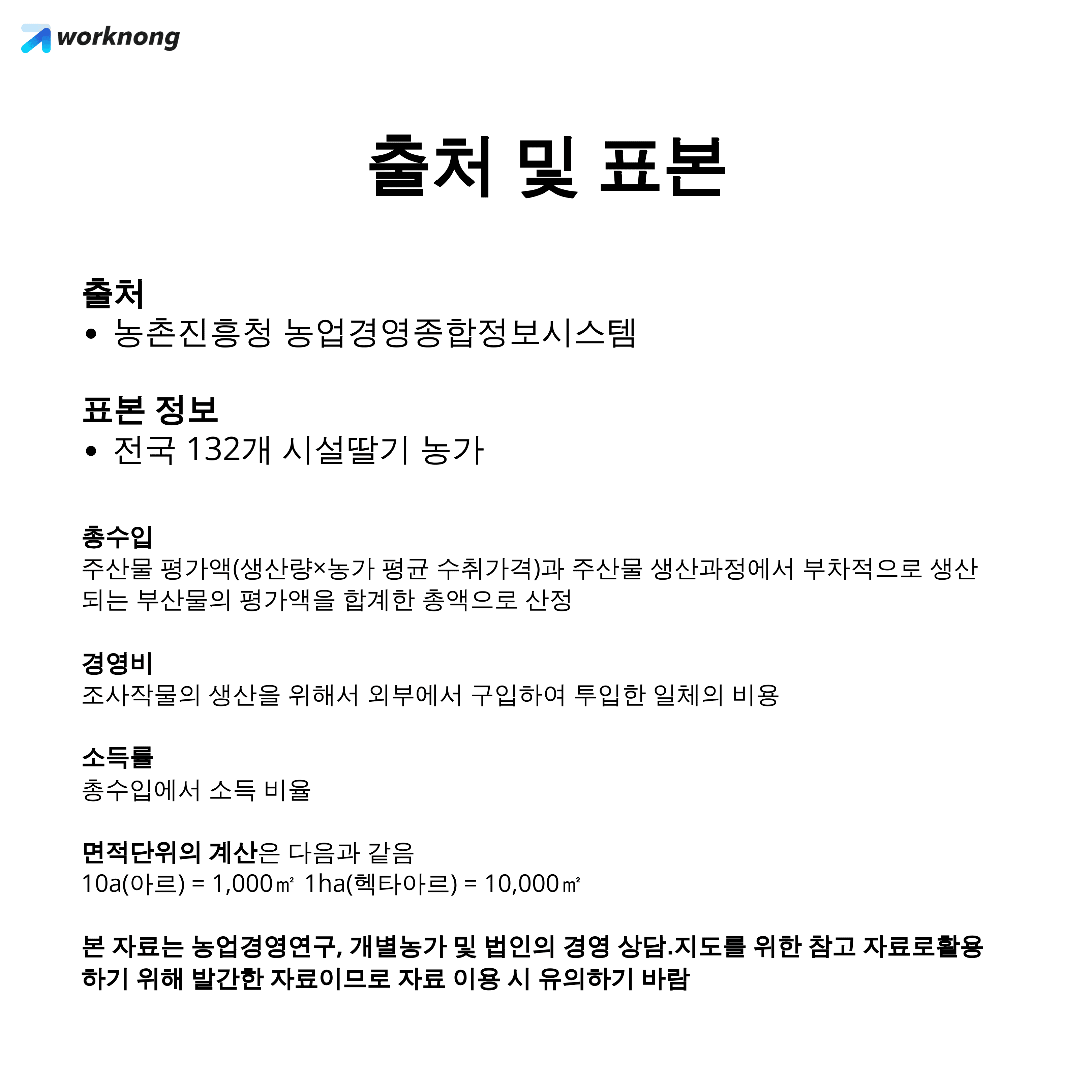 worknong

출처 및 표본

출처
• 농촌진흥청 농업경영종합정보시스템

표본 정보
• 전국 132개 시설딸기 농가

총수입
주산물 평가액(생산량×농가 평균 수취가격)과 주산물 생산과정에서 부차적으로 생산되는 부산물의 평가액을 합계한 총액으로 산정

경영비
조사작물의 생산을 위해서 외부에서 구입하여 투입한 일체의 비용

소득률
총수입에서 소득 비율

면적단위의 계산은 다음과 같음
10a(아르) = 1,000㎡ 1ha(헥타아르) = 10,000㎡

본 자료는 농업경영연구, 개별농가 및 법인의 경영 상담.지도를 위한 참고 자료로활용하기 위해 발간한 자료이므로 자료 이용 시 유의하기 바람